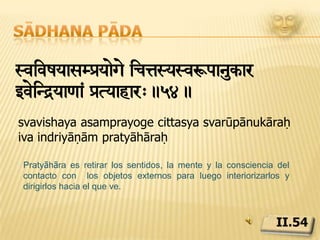 SĀDHANA PĀDA

स्वविषयासम्प्रयोगे चित्तस्यस्वरूपानुकार इवेन्द्रियाणां प्रत्याहारः ॥५४ ॥

svavishaya asamprayoge cittasya svarūpānukāraḥ iva indriyāṇām pratyāhāraḥ

Pratyāhāra es retirar los sentidos, la mente y la consciencia del contacto con los objetos externos para luego interiorizarlos y dirigirlos hacia el que ve.

II.54